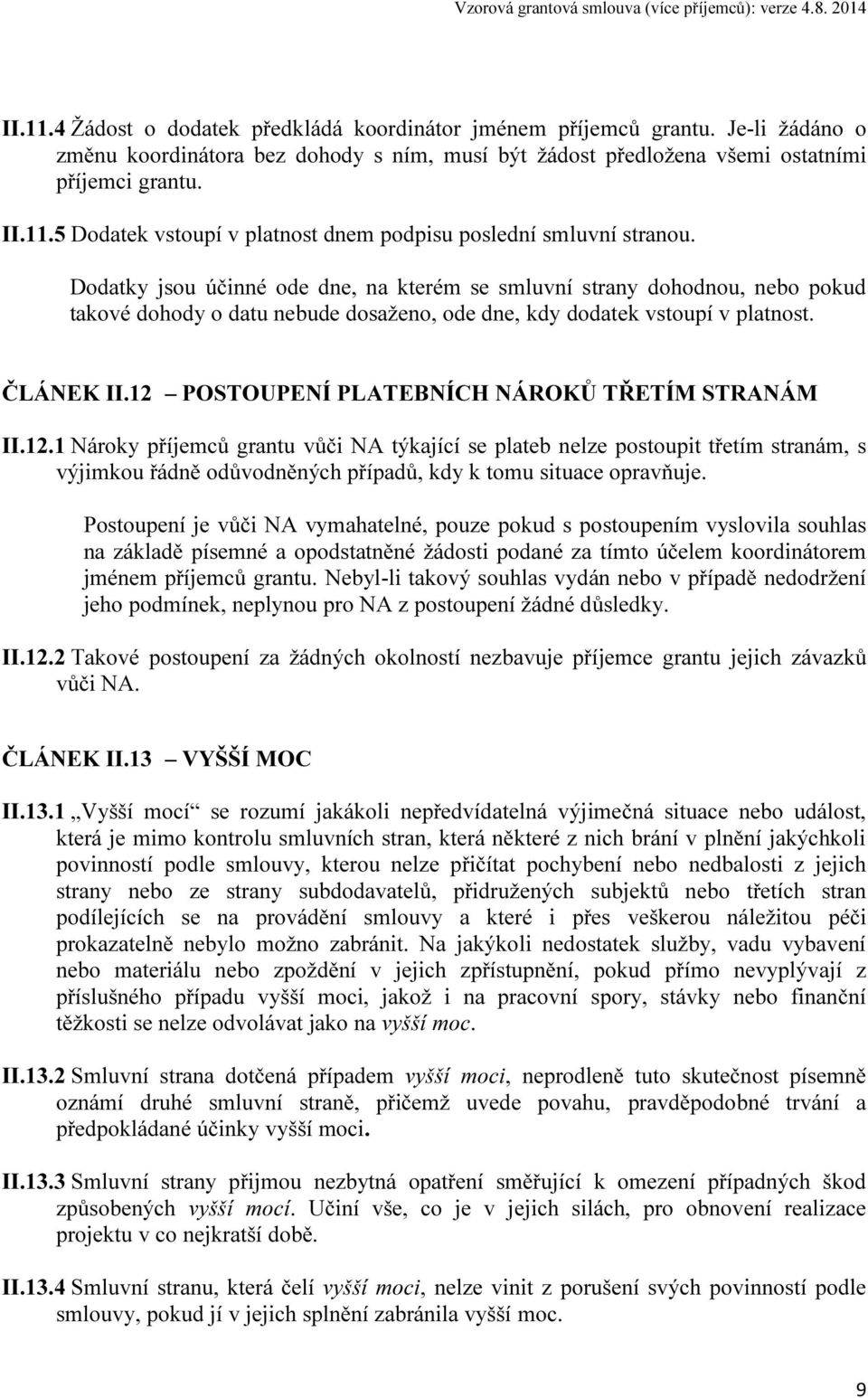 Vzorová grantová smlouva (více příjemců): verze 4.8. 2014

II.11.4 Žádost o dodatek předkládá koordinátor jménem příjemců grantu. Je-li žádáno o změnu koordinátora bez dohody s ním, musí být žádost předložena všemi ostatními příjemci grantu.

II.11.5 Dodatek vstoupí v platnost dnem podpisu poslední smluvní stranou.

Dodatky jsou účinné ode dne, na kterém se smluvní strany dohodnou, nebo pokud takové dohody o datu nebude dosaženo, ode dne, kdy dodatek vstoupí v platnost.

ČLÁNEK II.12 – POSTOUPENÍ PLATEBNÍCH NÁROKŮ TŘETÍM STRANÁM

II.12.1 Nároky příjemců grantu vůči NA týkající se plateb nelze postoupit třetím stranám, s výjimkou řádně odůvodněných případů, kdy k tomu situace opravňuje.

Postoupení je vůči NA vymahatelné, pouze pokud s postoupením vyslovila souhlas na základě písemné a opodstatněné žádosti podané za tímto účelem koordinátorem jménem příjemců grantu. Nebyl-li takový souhlas vydán nebo v případě nedodržení jeho podmínek, neplynou pro NA z postoupení žádné důsledky.

II.12.2 Takové postoupení za žádných okolností nezbavuje příjemce grantu jejich závazků vůči NA.

ČLÁNEK II.13 – VYŠŠÍ MOC

II.13.1 „Vyšší mocí“ se rozumí jakákoli nepředvídatelná výjimečná situace nebo událost, která je mimo kontrolu smluvních stran, která některé z nich brání v plnění jakýchkoli povinností podle smlouvy, kterou nelze přičítat pochybení nebo nedbalosti z jejich strany nebo ze strany subdodavatelů, přidružených subjektů nebo třetích stran podílejících se na provádění smlouvy a které i přes veškerou náležitou péči prokazatelně nebylo možno zabránit. Na jakýkoli nedostatek služby, vadu vybavení nebo materiálu nebo zpoždění v jejich zpřístupnění, pokud přímo nevyplývají z příslušného případu vyšší moci, jakož i na pracovní spory, stávky nebo finanční těžkosti se nelze odvolávat jako na vyšší moc.

II.13.2 Smluvní strana dotčená případem vyšší moci, neprodleně tuto skutečnost písemně oznámí druhé smluvní straně, přičemž uvede povahu, pravděpodobné trvání a předpokládané účinky vyšší moci.

II.13.3 Smluvní strany přijmou nezbytná opatření směřující k omezení případných škod způsobených vyšší mocí. Učiní vše, co je v jejich silách, pro obnovení realizace projektu v co nejkratší době.

II.13.4 Smluvní stranu, která čelí vyšší moci, nelze vinit z porušení svých povinností podle smlouvy, pokud jí v jejich splnění zabránila vyšší moc.

9